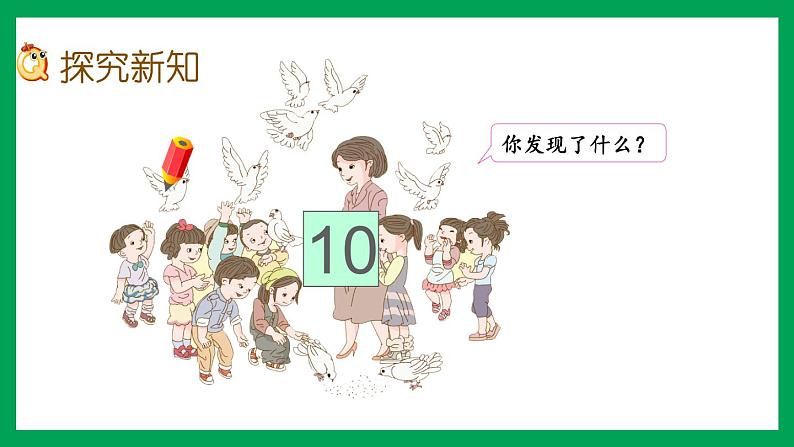 探究新知

你发现了什么？

10